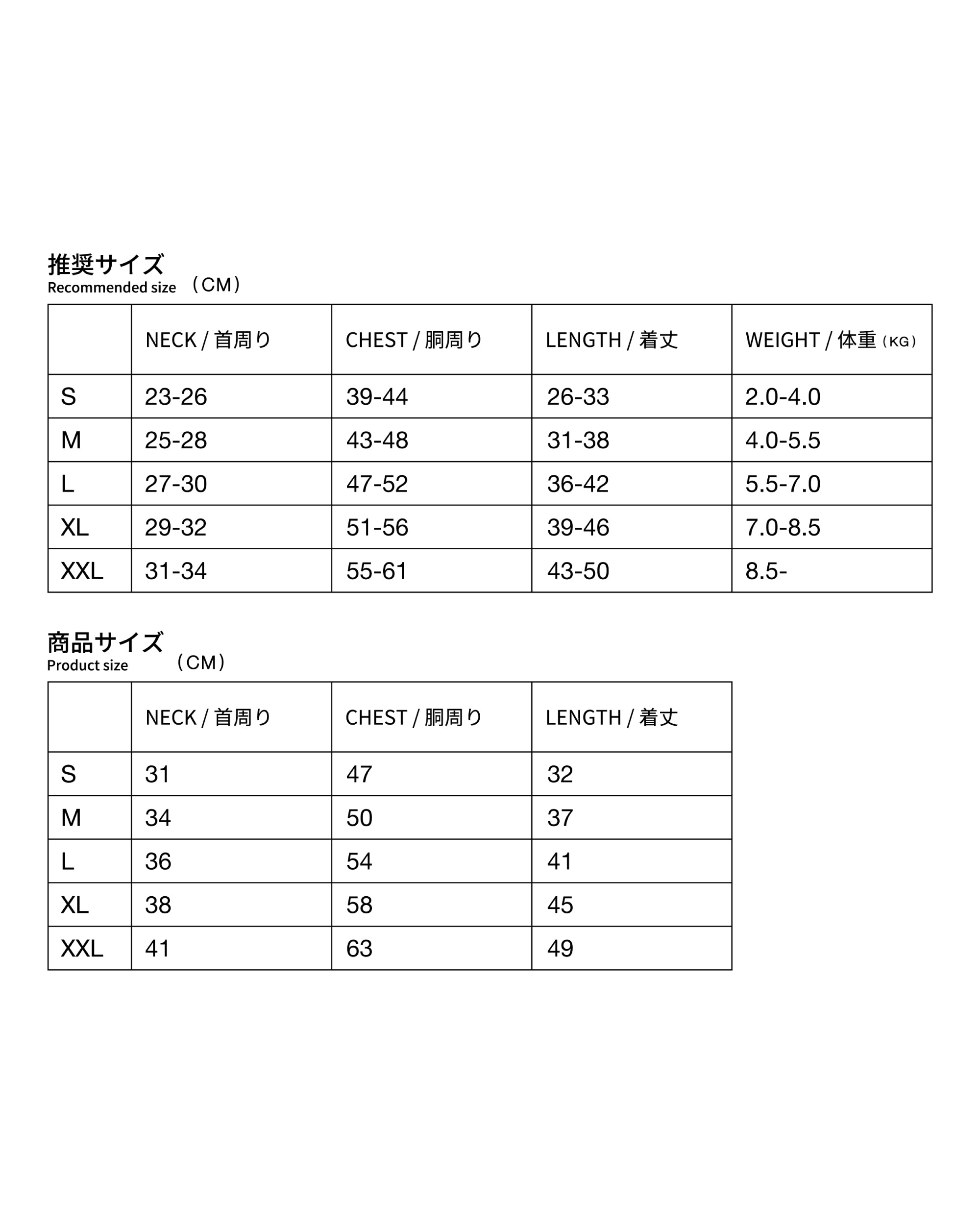 推奨サイズ
Recommended size （CM）

|  | NECK / 首周り | CHEST / 胴周り | LENGTH / 着丈 | WEIGHT / 体重（KG） |
|---|---|---|---|---|
| S | 23-26 | 39-44 | 26-33 | 2.0-4.0 |
| M | 25-28 | 43-48 | 31-38 | 4.0-5.5 |
| L | 27-30 | 47-52 | 36-42 | 5.5-7.0 |
| XL | 29-32 | 51-56 | 39-46 | 7.0-8.5 |
| XXL | 31-34 | 55-61 | 43-50 | 8.5- |

商品サイズ
Product size （CM）

|  | NECK / 首周り | CHEST / 胴周り | LENGTH / 着丈 |
|---|---|---|---|
| S | 31 | 47 | 32 |
| M | 34 | 50 | 37 |
| L | 36 | 54 | 41 |
| XL | 38 | 58 | 45 |
| XXL | 41 | 63 | 49 |